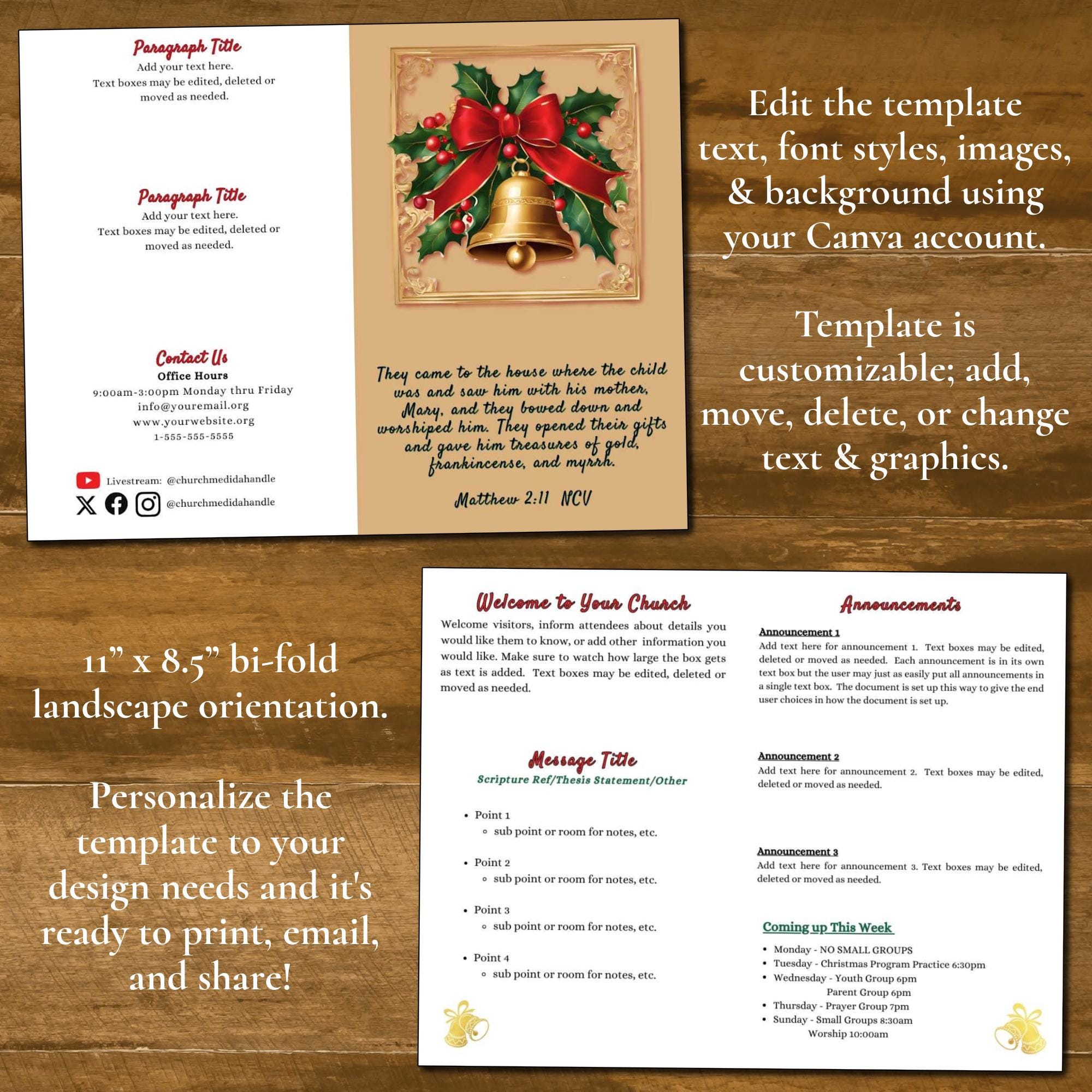 Paragraph Title
Add your text here.
Text boxes may be edited, deleted or moved as needed.

Paragraph Title
Add your text here.
Text boxes may be edited, deleted or moved as needed.

Contact Us
Office Hours
9:00am-3:00pm Monday thru Friday
info@youremail.org
www.yourwebsite.org
1-555-555-5555

Livestream: @churchmedidahandle
@churchmedidahandle

They came to the house where the child was and saw him with his mother, Mary, and they bowed down and worshiped him. They opened their gifts and gave him treasures of gold, frankincense, and myrrh.

Matthew 2:11 NCV

Edit the template text, font styles, images, & background using your Canva account.

Template is customizable; add, move, delete, or change text & graphics.

11" x 8.5" bi-fold landscape orientation.

Personalize the template to your design needs and it's ready to print, email, and share!

Welcome to Your Church
Welcome visitors, inform attendees about details you would like them to know, or add other information you would like. Make sure to watch how large the box gets as text is added. Text boxes may be edited, deleted or moved as needed.

Message Title
Scripture Ref/Thesis Statement/Other

• Point 1
◦ sub point or room for notes, etc.
• Point 2
◦ sub point or room for notes, etc.
• Point 3
◦ sub point or room for notes, etc.
• Point 4
◦ sub point or room for notes, etc.

Announcements

Announcement 1
Add text here for announcement 1. Text boxes may be edited, deleted or moved as needed. Each announcement is in its own text box but the user may just as easily put all announcements in a single text box. The document is set up this way to give the end user choices in how the document is set up.

Announcement 2
Add text here for announcement 2. Text boxes may be edited, deleted or moved as needed.

Announcement 3
Add text here for announcement 3. Text boxes may be edited, deleted or moved as needed.

Coming up This Week
• Monday - NO SMALL GROUPS
• Tuesday - Christmas Program Practice 6:30pm
• Wednesday - Youth Group 6pm
Parent Group 6pm
• Thursday - Prayer Group 7pm
• Sunday - Small Groups 8:30am
Worship 10:00am